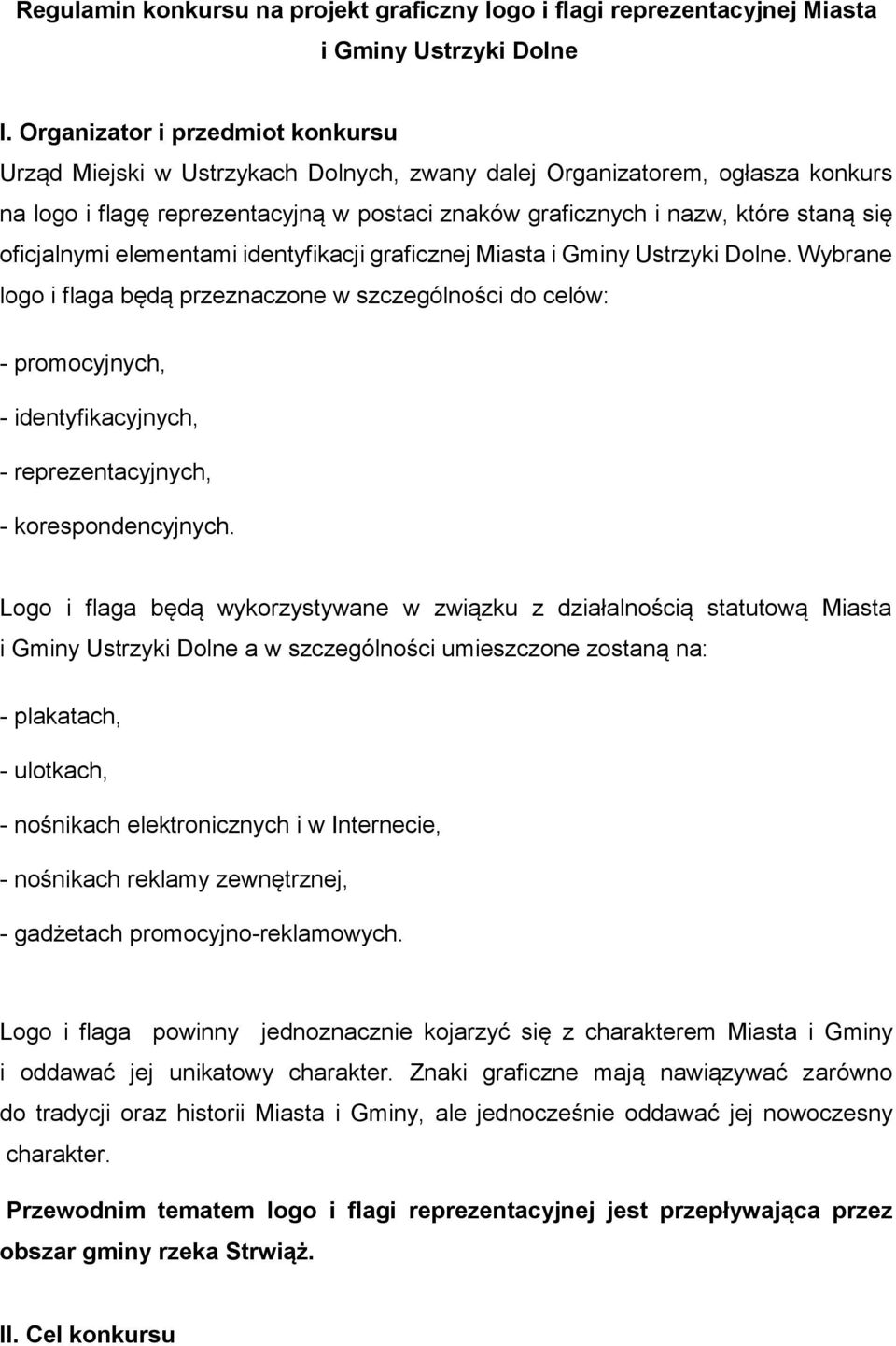 Regulamin konkursu na projekt graficzny logo i flagi reprezentacyjnej Miasta i Gminy Ustrzyki Dolne

I. Organizator i przedmiot konkursu

Urząd Miejski w Ustrzykach Dolnych, zwany dalej Organizatorem, ogłasza konkurs na logo i flagę reprezentacyjną w postaci znaków graficznych i nazw, które staną się oficjalnymi elementami identyfikacji graficznej Miasta i Gminy Ustrzyki Dolne. Wybrane logo i flaga będą przeznaczone w szczególności do celów:

- promocyjnych,

- identyfikacyjnych,

- reprezentacyjnych,

- korespondencyjnych.

Logo i flaga będą wykorzystywane w związku z działalnością statutową Miasta i Gminy Ustrzyki Dolne a w szczególności umieszczone zostaną na:

- plakatach,

- ulotkach,

- nośnikach elektronicznych i w Internecie,

- nośnikach reklamy zewnętrznej,

- gadżetach promocyjno-reklamowych.

Logo i flaga powinny jednoznacznie kojarzyć się z charakterem Miasta i Gminy i oddawać jej unikatowy charakter. Znaki graficzne mają nawiązywać zarówno do tradycji oraz historii Miasta i Gminy, ale jednocześnie oddawać jej nowoczesny charakter.

Przewodnim tematem logo i flagi reprezentacyjnej jest przepływająca przez obszar gminy rzeka Strwiąż.

II. Cel konkursu